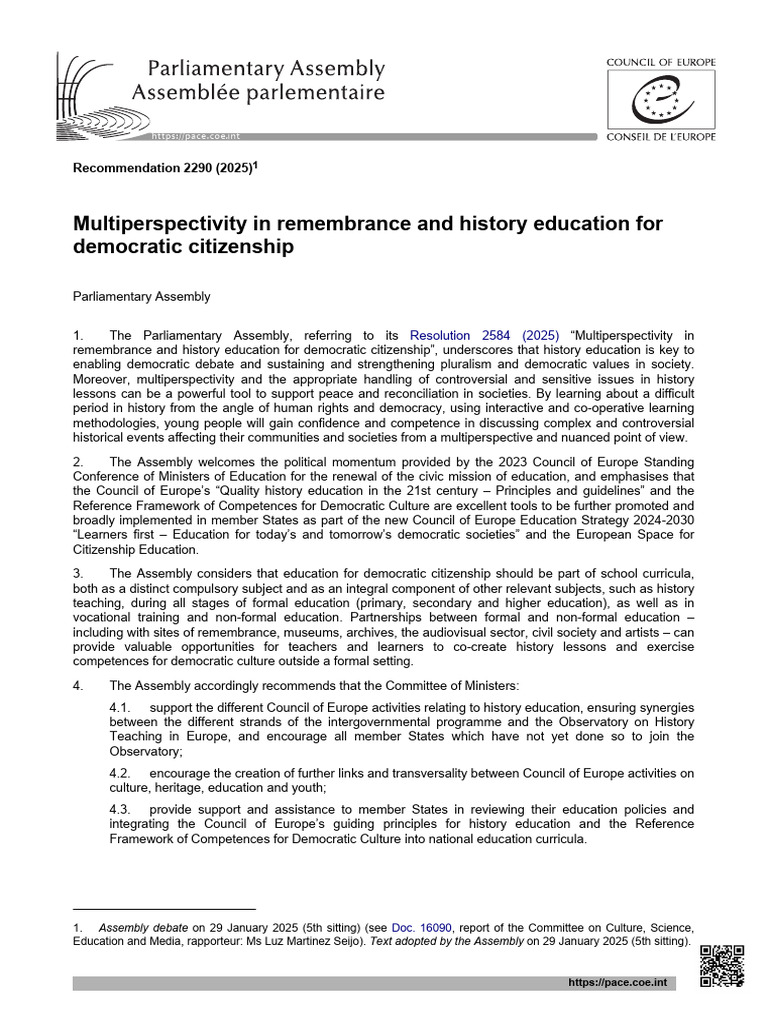 Parliamentary Assembly
Assemblée parlementaire

https://pace.coe.int

COUNCIL OF EUROPE

CONSEIL DE L'EUROPE

Recommendation 2290 (2025)$^1$

Multiperspectivity in remembrance and history education for democratic citizenship

Parliamentary Assembly

1. The Parliamentary Assembly, referring to its Resolution 2584 (2025) "Multiperspectivity in remembrance and history education for democratic citizenship", underscores that history education is key to enabling democratic debate and sustaining and strengthening pluralism and democratic values in society. Moreover, multiperspectivity and the appropriate handling of controversial and sensitive issues in history lessons can be a powerful tool to support peace and reconciliation in societies. By learning about a difficult period in history from the angle of human rights and democracy, using interactive and co-operative learning methodologies, young people will gain confidence and competence in discussing complex and controversial historical events affecting their communities and societies from a multiperspective and nuanced point of view.

2. The Assembly welcomes the political momentum provided by the 2023 Council of Europe Standing Conference of Ministers of Education for the renewal of the civic mission of education, and emphasises that the Council of Europe's "Quality history education in the 21st century – Principles and guidelines" and the Reference Framework of Competences for Democratic Culture are excellent tools to be further promoted and broadly implemented in member States as part of the new Council of Europe Education Strategy 2024-2030 "Learners first – Education for today's and tomorrow's democratic societies" and the European Space for Citizenship Education.

3. The Assembly considers that education for democratic citizenship should be part of school curricula, both as a distinct compulsory subject and as an integral component of other relevant subjects, such as history teaching, during all stages of formal education (primary, secondary and higher education), as well as in vocational training and non-formal education. Partnerships between formal and non-formal education – including with sites of remembrance, museums, archives, the audiovisual sector, civil society and artists – can provide valuable opportunities for teachers and learners to co-create history lessons and exercise competences for democratic culture outside a formal setting.

4. The Assembly accordingly recommends that the Committee of Ministers:

4.1. support the different Council of Europe activities relating to history education, ensuring synergies between the different strands of the intergovernmental programme and the Observatory on History Teaching in Europe, and encourage all member States which have not yet done so to join the Observatory;

4.2. encourage the creation of further links and transversality between Council of Europe activities on culture, heritage, education and youth;

4.3. provide support and assistance to member States in reviewing their education policies and integrating the Council of Europe's guiding principles for history education and the Reference Framework of Competences for Democratic Culture into national education curricula.

1. Assembly debate on 29 January 2025 (5th sitting) (see Doc. 16090, report of the Committee on Culture, Science, Education and Media, rapporteur: Ms Luz Martinez Seijo). Text adopted by the Assembly on 29 January 2025 (5th sitting).

https://pace.coe.int